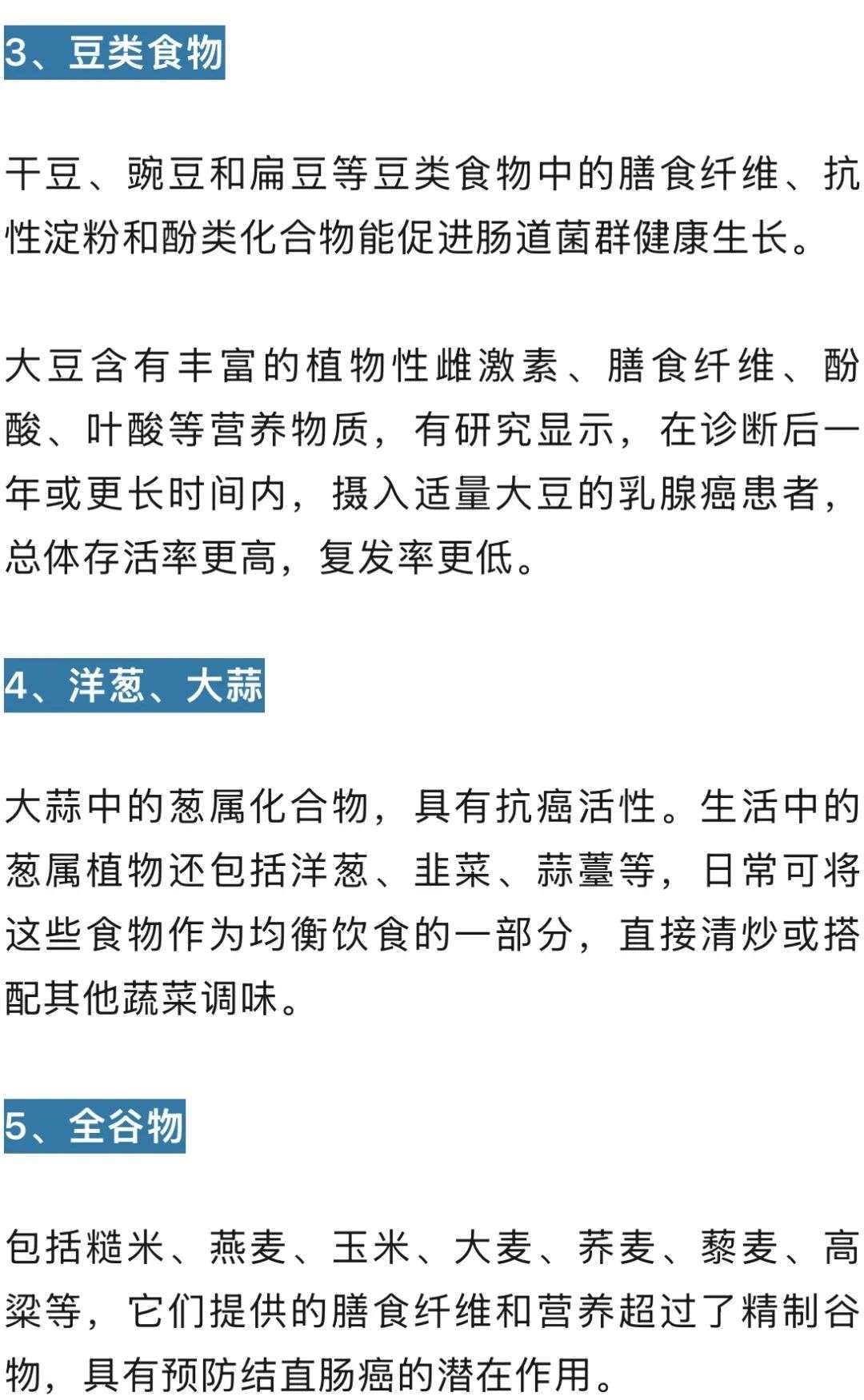 3、豆类食物

干豆、豌豆和扁豆等豆类食物中的膳食纤维、抗性淀粉和酚类化合物能促进肠道菌群健康生长。

大豆含有丰富的植物性雌激素、膳食纤维、酚酸、叶酸等营养物质，有研究显示，在诊断后一年或更长时间内，摄入适量大豆的乳腺癌患者，总体存活率更高，复发率更低。

4、洋葱、大蒜

大蒜中的葱属化合物，具有抗癌活性。生活中的葱属植物还包括洋葱、韭菜、蒜薹等，日常可将这些食物作为均衡饮食的一部分，直接清炒或搭配其他蔬菜调味。

5、全谷物

包括糙米、燕麦、玉米、大麦、荞麦、藜麦、高粱等，它们提供的膳食纤维和营养超过了精制谷物，具有预防结直肠癌的潜在作用。